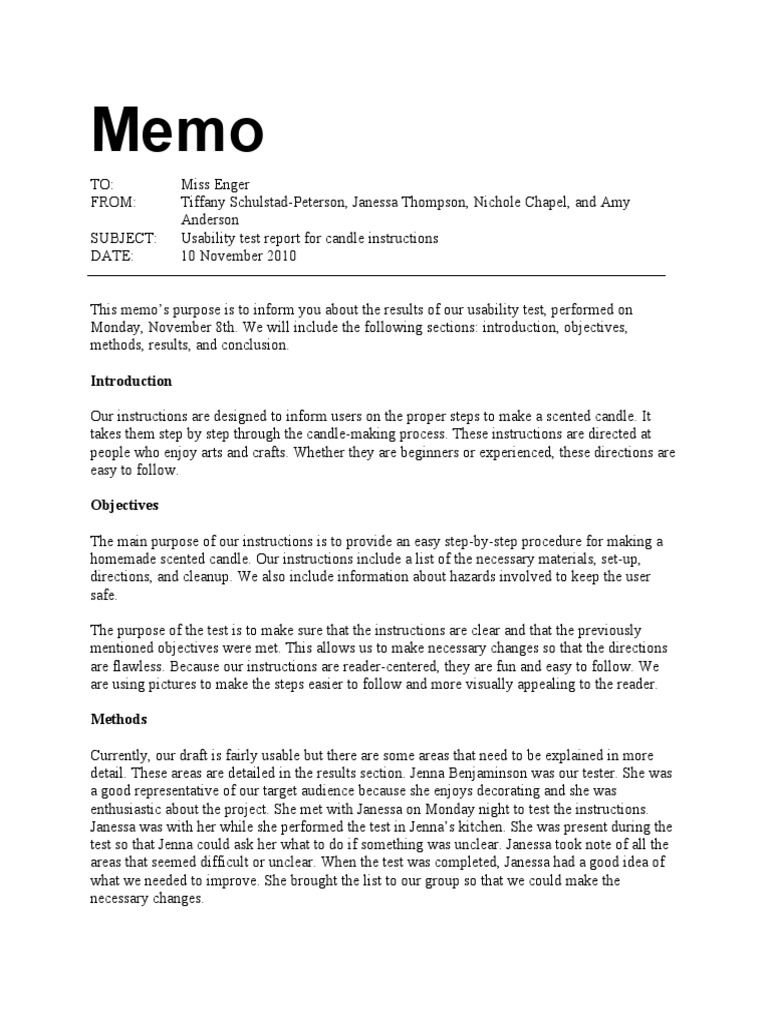 Memo

TO: Miss Enger
FROM: Tiffany Schulstad-Peterson, Janessa Thompson, Nichole Chapel, and Amy Anderson
SUBJECT: Usability test report for candle instructions
DATE: 10 November 2010

This memo's purpose is to inform you about the results of our usability test, performed on Monday, November 8th. We will include the following sections: introduction, objectives, methods, results, and conclusion.

Introduction

Our instructions are designed to inform users on the proper steps to make a scented candle. It takes them step by step through the candle-making process. These instructions are directed at people who enjoy arts and crafts. Whether they are beginners or experienced, these directions are easy to follow.

Objectives

The main purpose of our instructions is to provide an easy step-by-step procedure for making a homemade scented candle. Our instructions include a list of the necessary materials, set-up, directions, and cleanup. We also include information about hazards involved to keep the user safe.

The purpose of the test is to make sure that the instructions are clear and that the previously mentioned objectives were met. This allows us to make necessary changes so that the directions are flawless. Because our instructions are reader-centered, they are fun and easy to follow. We are using pictures to make the steps easier to follow and more visually appealing to the reader.

Methods

Currently, our draft is fairly usable but there are some areas that need to be explained in more detail. These areas are detailed in the results section. Jenna Benjaminson was our tester. She was a good representative of our target audience because she enjoys decorating and she was enthusiastic about the project. She met with Janessa on Monday night to test the instructions. Janessa was with her while she performed the test in Jenna's kitchen. She was present during the test so that Jenna could ask her what to do if something was unclear. Janessa took note of all the areas that seemed difficult or unclear. When the test was completed, Janessa had a good idea of what we needed to improve. She brought the list to our group so that we could make the necessary changes.